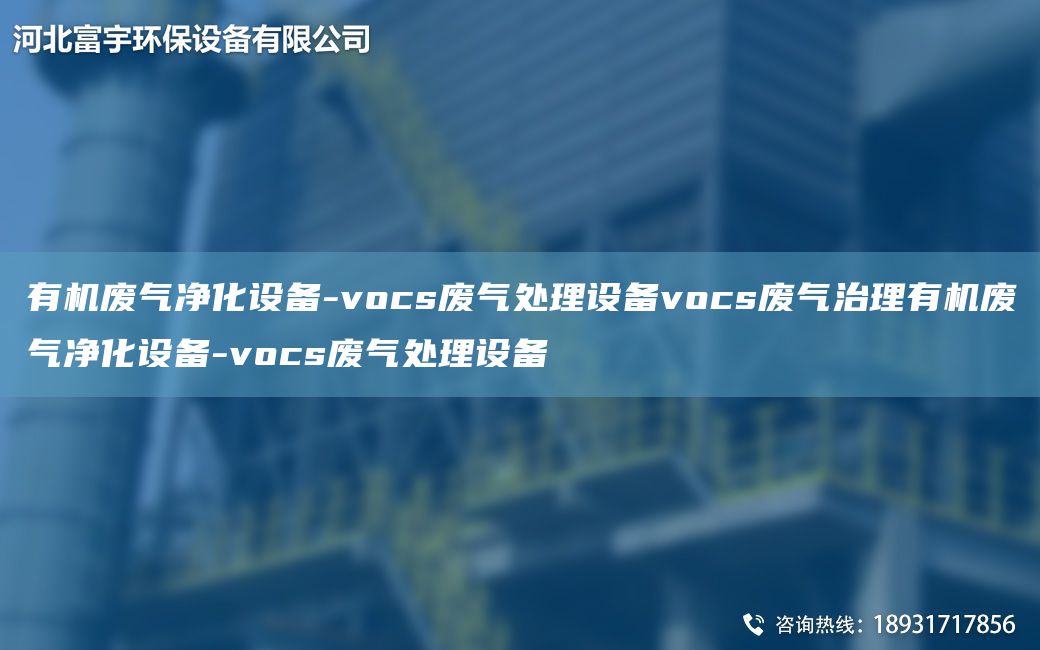 河北富宇环保设备有限公司

有机废气净化设备-vocs废气处理设备vocs废气治理有机废气净化设备-vocs废气处理设备

咨询热线：18931717856